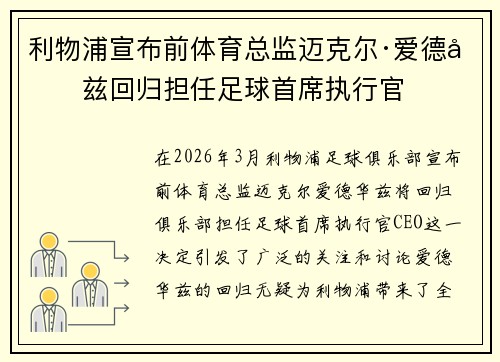 利物浦宣布前体育总监迈克尔·爱德å兹回归担任足球首席执行官

在2026年3月利物浦足球俱乐部宣布前体育总监迈克尔爱德华兹将回归俱乐部担任足球首席执行官CEO这一决定引发了广泛的关注和讨论爱德华兹的回归无疑为利物浦带来了全